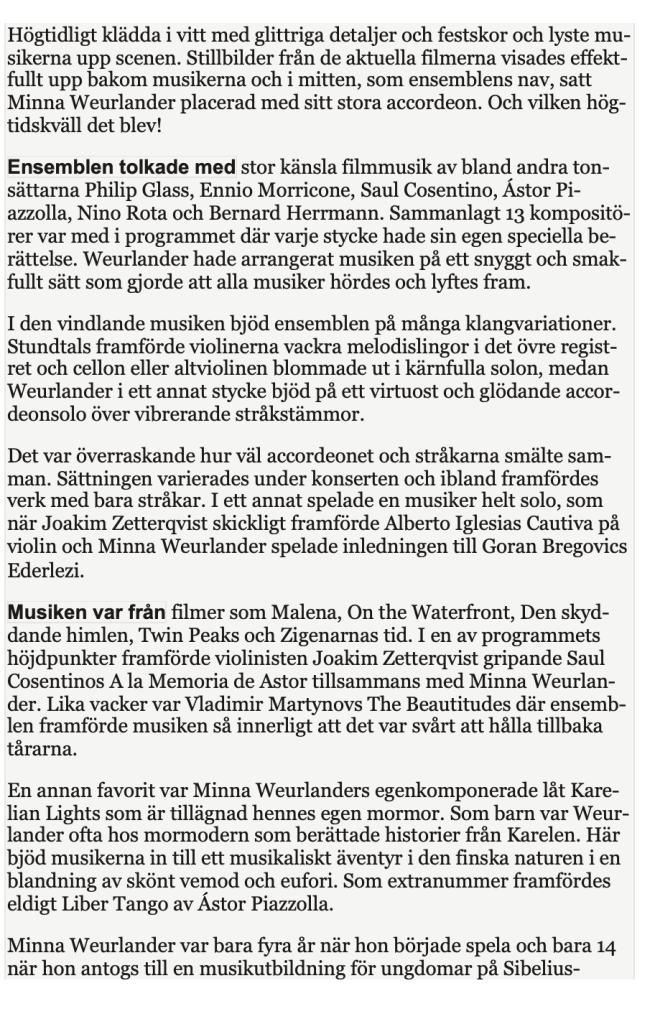 Högtidligt klädda i vitt med glittriga detaljer och festskor och lyste musikerna upp scenen. Stillbilder från de aktuella filmerna visades effektfullt upp bakom musikerna och i mitten, som ensemblens nav, satt Minna Weurlander placerad med sitt stora accordeon. Och vilken högtidskväll det blev!

Ensemblen tolkade med stor känsla filmmusik av bland andra tonsättarna Philip Glass, Ennio Morricone, Saul Cosentino, Ástor Piazzolla, Nino Rota och Bernard Herrmann. Sammanlagt 13 kompositörer var med i programmet där varje stycke hade sin egen speciella berättelse. Weurlander hade arrangerat musiken på ett snyggt och smakfullt sätt som gjorde att alla musiker hördes och lyftes fram.

I den vindlande musiken bjöd ensemblen på många klangvariationer. Stundtals framförde violinerna vackra melodislingor i det övre registret och cellon eller altviolinen blommade ut i kärnfulla solon, medan Weurlander i ett annat stycke bjöd på ett virtuost och glödande accordeonsolo över vibrerande stråkstämmor.

Det var överraskande hur väl accordeonet och stråkarna smälte samman. Sättningen varierades under konserten och ibland framfördes verk med bara stråkar. I ett annat spelade en musiker helt solo, som när Joakim Zetterqvist skickligt framförde Alberto Iglesias Cautiva på violin och Minna Weurlander spelade inledningen till Goran Bregovics Ederlezi.

Musiken var från filmer som Malena, On the Waterfront, Den skyddande himlen, Twin Peaks och Zigenarnas tid. I en av programmets höjdpunkter framförde violinisten Joakim Zetterqvist gripande Saul Cosentinos A la Memoria de Astor tillsammans med Minna Weurlander. Lika vacker var Vladimir Martynovs The Beautitudes där ensemblen framförde musiken så innerligt att det var svårt att hålla tillbaka tårarna.

En annan favorit var Minna Weurlanders egenkomponerade låt Karelian Lights som är tillägnad hennes egen mormor. Som barn var Weurlander ofta hos mormodern som berättade historier från Karelen. Här bjöd musikerna in till ett musikaliskt äventyr i den finska naturen i en blandning av skönt vemod och eufori. Som extranummer framfördes eldigt Liber Tango av Ástor Piazzolla.

Minna Weurlander var bara fyra år när hon började spela och bara 14 när hon antogs till en musikutbildning för ungdomar på Sibelius-